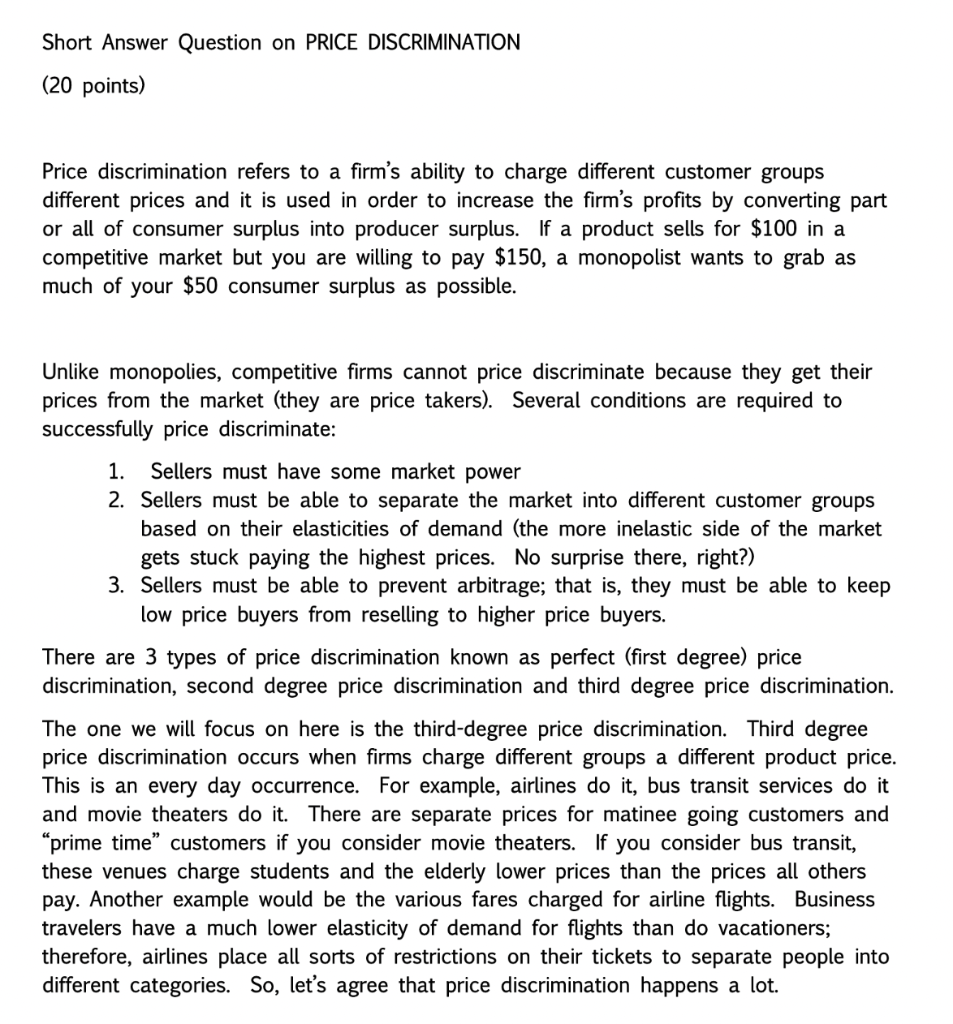 Short Answer Question on PRICE DISCRIMINATION

(20 points)

Price discrimination refers to a firm's ability to charge different customer groups different prices and it is used in order to increase the firm's profits by converting part or all of consumer surplus into producer surplus. If a product sells for \$100 in a competitive market but you are willing to pay \$150, a monopolist wants to grab as much of your \$50 consumer surplus as possible.

Unlike monopolies, competitive firms cannot price discriminate because they get their prices from the market (they are price takers). Several conditions are required to successfully price discriminate:

1. Sellers must have some market power
2. Sellers must be able to separate the market into different customer groups based on their elasticities of demand (the more inelastic side of the market gets stuck paying the highest prices. No surprise there, right?)
3. Sellers must be able to prevent arbitrage; that is, they must be able to keep low price buyers from reselling to higher price buyers.

There are 3 types of price discrimination known as perfect (first degree) price discrimination, second degree price discrimination and third degree price discrimination.

The one we will focus on here is the third-degree price discrimination. Third degree price discrimination occurs when firms charge different groups a different product price. This is an every day occurrence. For example, airlines do it, bus transit services do it and movie theaters do it. There are separate prices for matinee going customers and "prime time" customers if you consider movie theaters. If you consider bus transit, these venues charge students and the elderly lower prices than the prices all others pay. Another example would be the various fares charged for airline flights. Business travelers have a much lower elasticity of demand for flights than do vacationers; therefore, airlines place all sorts of restrictions on their tickets to separate people into different categories. So, let's agree that price discrimination happens a lot.